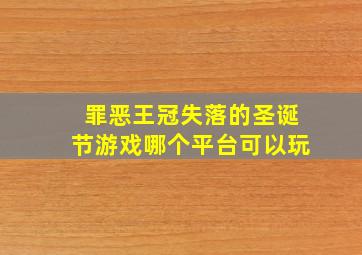 罪恶王冠失落的圣诞节游戏哪个平台可以玩